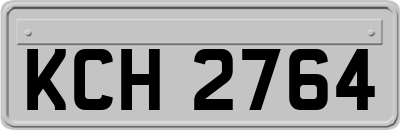 KCH 2764